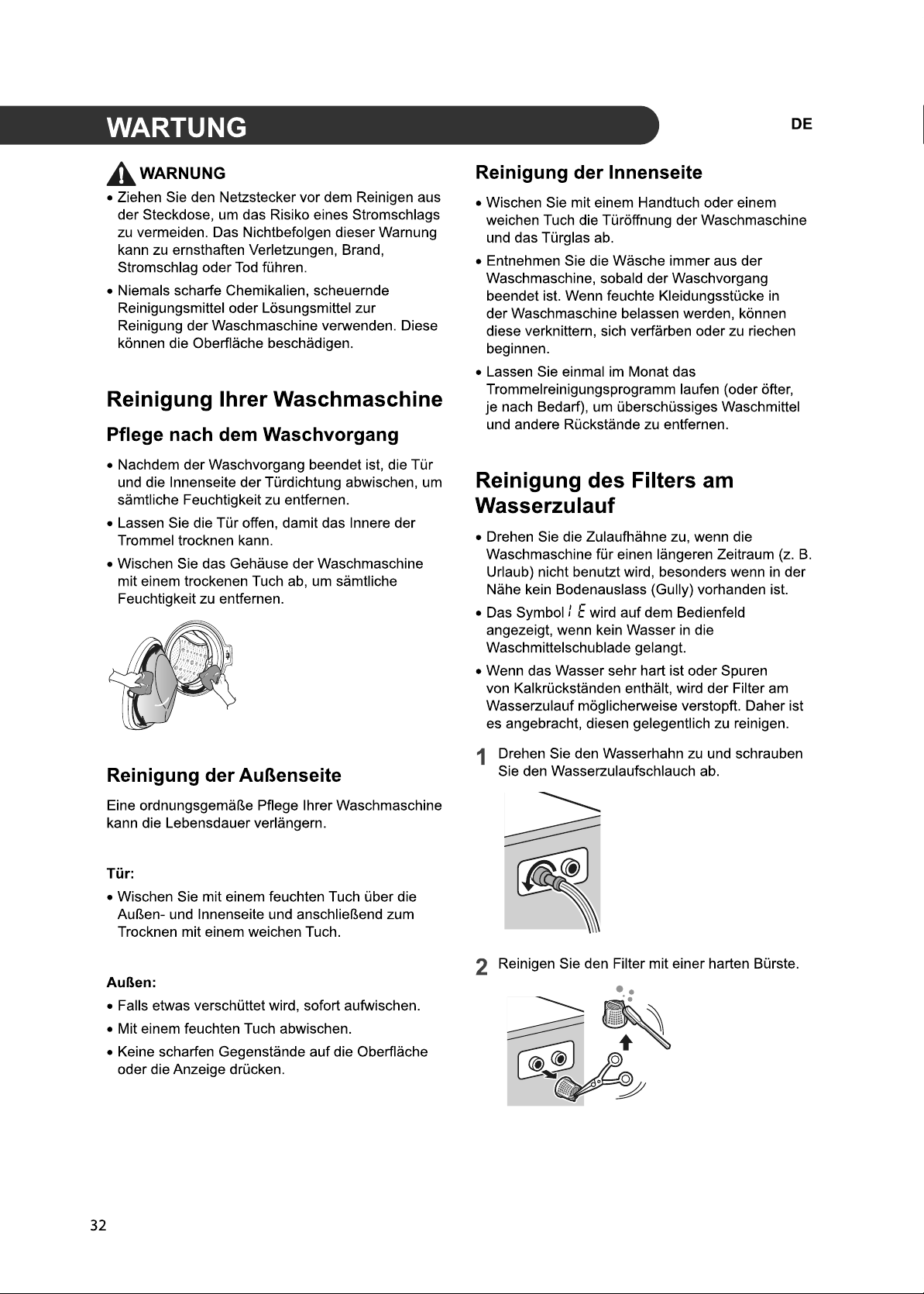 WARTUNG

DE

WARNUNG

• Ziehen Sie den Netzstecker vor dem Reinigen aus der Steckdose, um das Risiko eines Stromschlags zu vermeiden. Das Nichtbefolgen dieser Warnung kann zu ernsthaften Verletzungen, Brand, Stromschlag oder Tod führen.
• Niemals scharfe Chemikalien, scheuernde Reinigungsmittel oder Lösungsmittel zur Reinigung der Waschmaschine verwenden. Diese können die Oberfläche beschädigen.

Reinigung Ihrer Waschmaschine

Pflege nach dem Waschvorgang

• Nachdem der Waschvorgang beendet ist, die Tür und die Innenseite der Türdichtung abwischen, um sämtliche Feuchtigkeit zu entfernen.
• Lassen Sie die Tür offen, damit das Innere der Trommel trocknen kann.
• Wischen Sie das Gehäuse der Waschmaschine mit einem trockenen Tuch ab, um sämtliche Feuchtigkeit zu entfernen.

Reinigung der Außenseite

Eine ordnungsgemäße Pflege Ihrer Waschmaschine kann die Lebensdauer verlängern.

Tür:

• Wischen Sie mit einem feuchten Tuch über die Außen- und Innenseite und anschließend zum Trocknen mit einem weichen Tuch.

Außen:

• Falls etwas verschüttet wird, sofort aufwischen.
• Mit einem feuchten Tuch abwischen.
• Keine scharfen Gegenstände auf die Oberfläche oder die Anzeige drücken.

Reinigung der Innenseite

• Wischen Sie mit einem Handtuch oder einem weichen Tuch die Türöffnung der Waschmaschine und das Türglas ab.
• Entnehmen Sie die Wäsche immer aus der Waschmaschine, sobald der Waschvorgang beendet ist. Wenn feuchte Kleidungsstücke in der Waschmaschine belassen werden, können diese verknittern, sich verfärben oder zu riechen beginnen.
• Lassen Sie einmal im Monat das Trommelreinigungsprogramm laufen (oder öfter, je nach Bedarf), um überschüssiges Waschmittel und andere Rückstände zu entfernen.

Reinigung des Filters am Wasserzulauf

• Drehen Sie die Zulaufhähne zu, wenn die Waschmaschine für einen längeren Zeitraum (z. B. Urlaub) nicht benutzt wird, besonders wenn in der Nähe kein Bodenauslass (Gully) vorhanden ist.
• Das Symbol IE wird auf dem Bedienfeld angezeigt, wenn kein Wasser in die Waschmittelschublade gelangt.
• Wenn das Wasser sehr hart ist oder Spuren von Kalkrückständen enthält, wird der Filter am Wasserzulauf möglicherweise verstopft. Daher ist es angebracht, diesen gelegentlich zu reinigen.

1 Drehen Sie den Wasserhahn zu und schrauben Sie den Wasserzulaufschlauch ab.

2 Reinigen Sie den Filter mit einer harten Bürste.

32